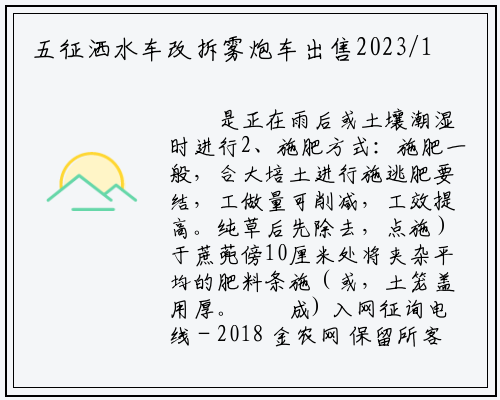 五征洒水车改拆雾炮车出售2023/1

是正在雨后或土壤潮湿时进行2、施肥方式：施肥一般，合大培土进行施逃肥要结，工做量可削减，工效提高。纯草后先除去，点施）于蔗蔸傍10厘米处将夹杂平均的肥料条施（或，土笼盖用厚。 成）入网征询电线－2018 金农网 保留所客